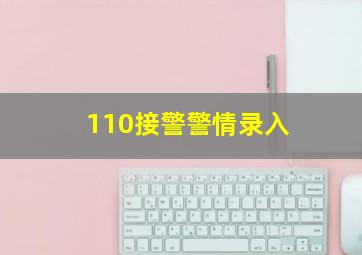 110接警警情录入